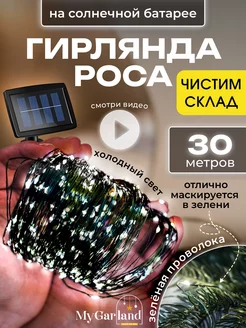 на солнечной батарее

ГИРЛЯНДА РОСА

ЧИСТИМ СКЛАД

смотри видео

30 метров

холодный свет

отлично маскируется в зелени

зелёная проволока

MyGarland